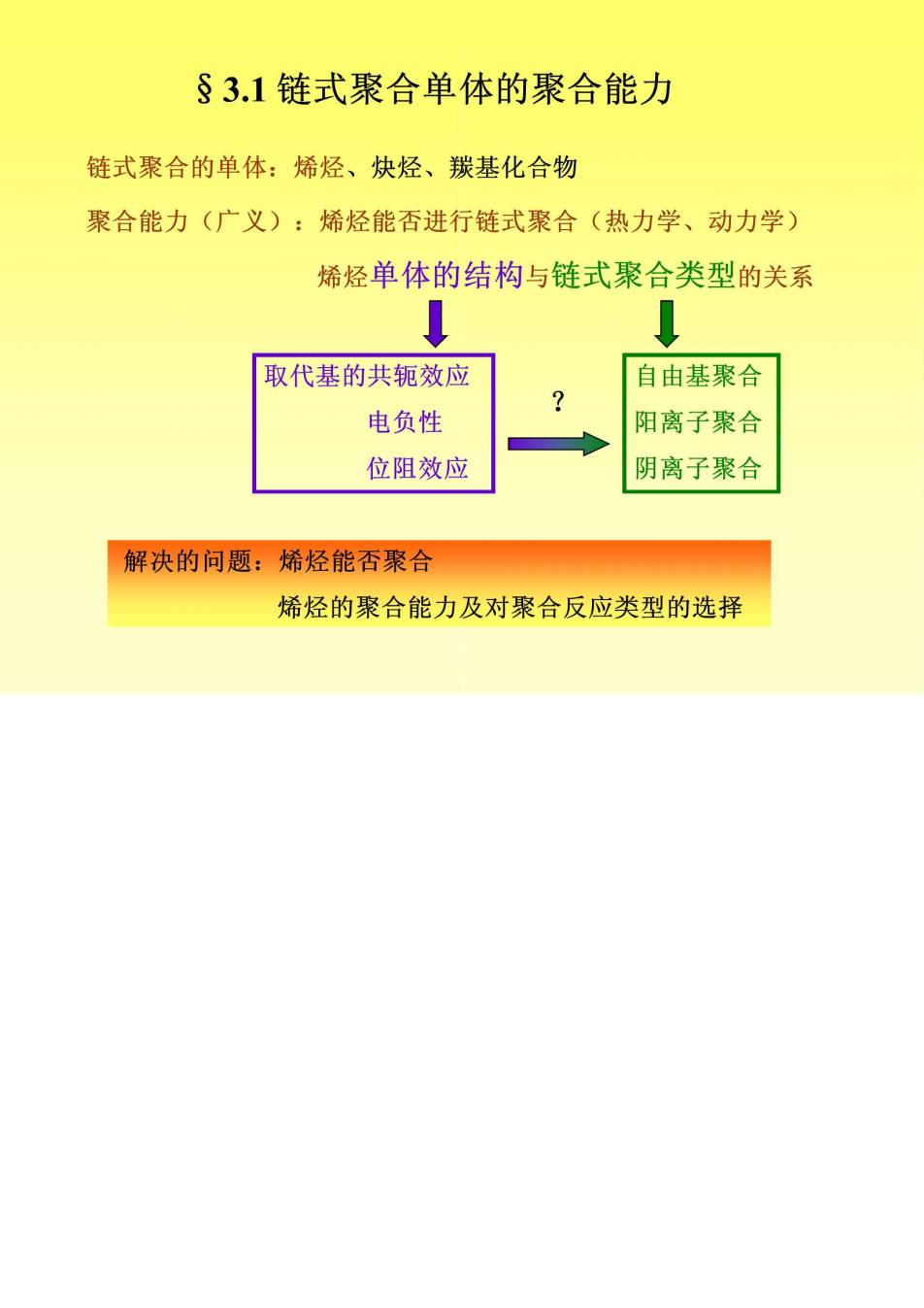 § 3.1 链式聚合单体的聚合能力

链式聚合的单体：烯烃、炔烃、羰基化合物

聚合能力（广义）：烯烃能否进行链式聚合（热力学、动力学）

烯烃单体的结构与链式聚合类型的关系

取代基的共轭效应
电负性
位阻效应

?

自由基聚合
阳离子聚合
阴离子聚合

解决的问题：烯烃能否聚合
烯烃的聚合能力及对聚合反应类型的选择